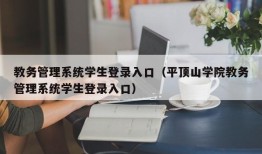 教务管理系统学生登录入口（平顶山学院教务管理系统学生登录入口）